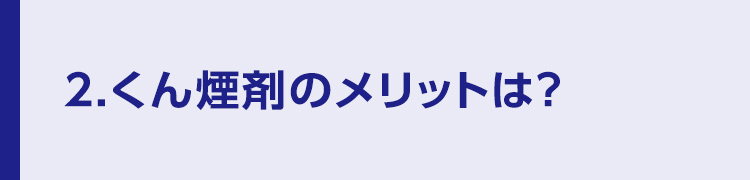 2.くん煙剤のメリットは?